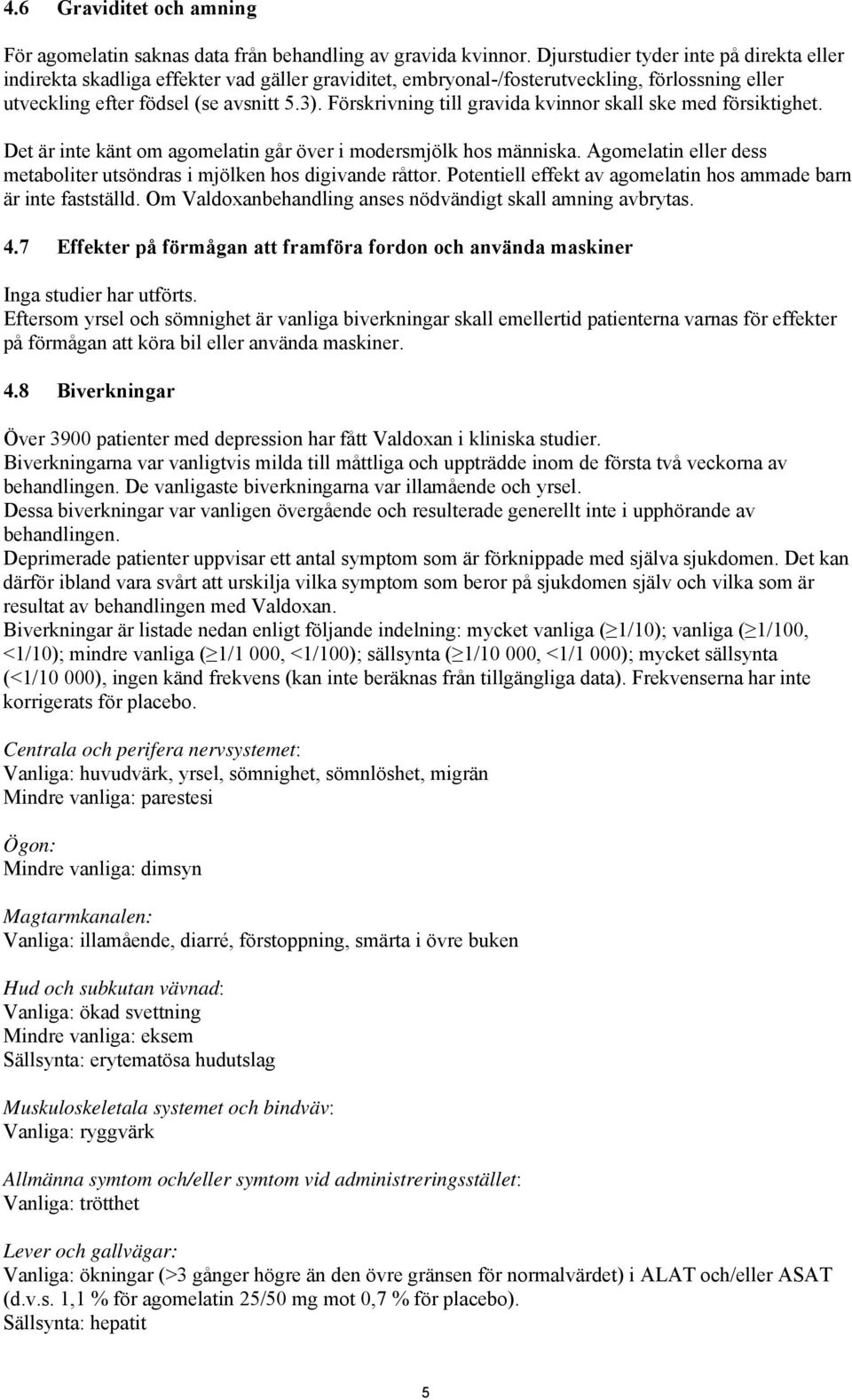 4.6 Graviditet och amning

För agomelatin saknas data från behandling av gravida kvinnor. Djurstudier tyder inte på direkta eller indirekta skadliga effekter vad gäller graviditet, embryonal-/fosterutveckling, förlossning eller utveckling efter födsel (se avsnitt 5.3). Förskrivning till gravida kvinnor skall ske med försiktighet.

Det är inte känt om agomelatin går över i modersmjölk hos människa. Agomelatin eller dess metaboliter utsöndras i mjölken hos digivande råttor. Potentiell effekt av agomelatin hos ammade barn är inte fastställd. Om Valdoxanbehandling anses nödvändigt skall amning avbrytas.

4.7 Effekter på förmågan att framföra fordon och använda maskiner

Inga studier har utförts.
Eftersom yrsel och sömnighet är vanliga biverkningar skall emellertid patienterna varnas för effekter på förmågan att köra bil eller använda maskiner.

4.8 Biverkningar

Över 3900 patienter med depression har fått Valdoxan i kliniska studier.
Biverkningarna var vanligtvis milda till måttliga och uppträdde inom de första två veckorna av behandlingen. De vanligaste biverkningarna var illamående och yrsel.
Dessa biverkningar var vanligen övergående och resulterade generellt inte i upphörande av behandlingen.
Deprimerade patienter uppvisar ett antal symptom som är förknippade med själva sjukdomen. Det kan därför ibland vara svårt att urskilja vilka symptom som beror på sjukdomen själv och vilka som är resultat av behandlingen med Valdoxan.
Biverkningar är listade nedan enligt följande indelning: mycket vanliga ($\geq$1/10); vanliga ($\geq$1/100, <1/10); mindre vanliga ($\geq$1/1 000, <1/100); sällsynta ($\geq$1/10 000, <1/1 000); mycket sällsynta (<1/10 000), ingen känd frekvens (kan inte beräknas från tillgängliga data). Frekvenserna har inte korrigerats för placebo.

Centrala och perifera nervsystemet:
Vanliga: huvudvärk, yrsel, sömnighet, sömnlöshet, migrän
Mindre vanliga: parestesi

Ögon:
Mindre vanliga: dimsyn

Magtarmkanalen:
Vanliga: illamående, diarré, förstoppning, smärta i övre buken

Hud och subkutan vävnad:
Vanliga: ökad svettning
Mindre vanliga: eksem
Sällsynta: erytematösa hudutslag

Muskuloskeletala systemet och bindväv:
Vanliga: ryggvärk

Allmänna symtom och/eller symtom vid administreringsstället:
Vanliga: trötthet

Lever och gallvägar:
Vanliga: ökningar (>3 gånger högre än den övre gränsen för normalvärdet) i ALAT och/eller ASAT (d.v.s. 1,1 % för agomelatin 25/50 mg mot 0,7 % för placebo).
Sällsynta: hepatit

5